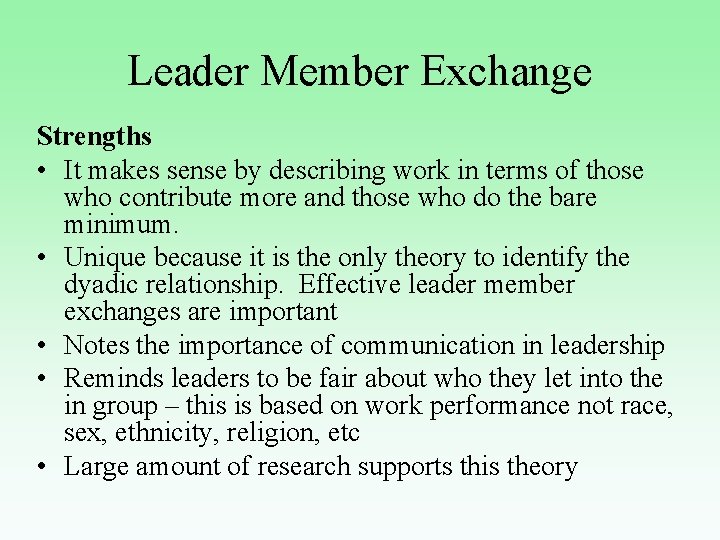 Leader Member Exchange

Strengths

• It makes sense by describing work in terms of those who contribute more and those who do the bare minimum.
• Unique because it is the only theory to identify the dyadic relationship. Effective leader member exchanges are important
• Notes the importance of communication in leadership
• Reminds leaders to be fair about who they let into the in group – this is based on work performance not race, sex, ethnicity, religion, etc
• Large amount of research supports this theory